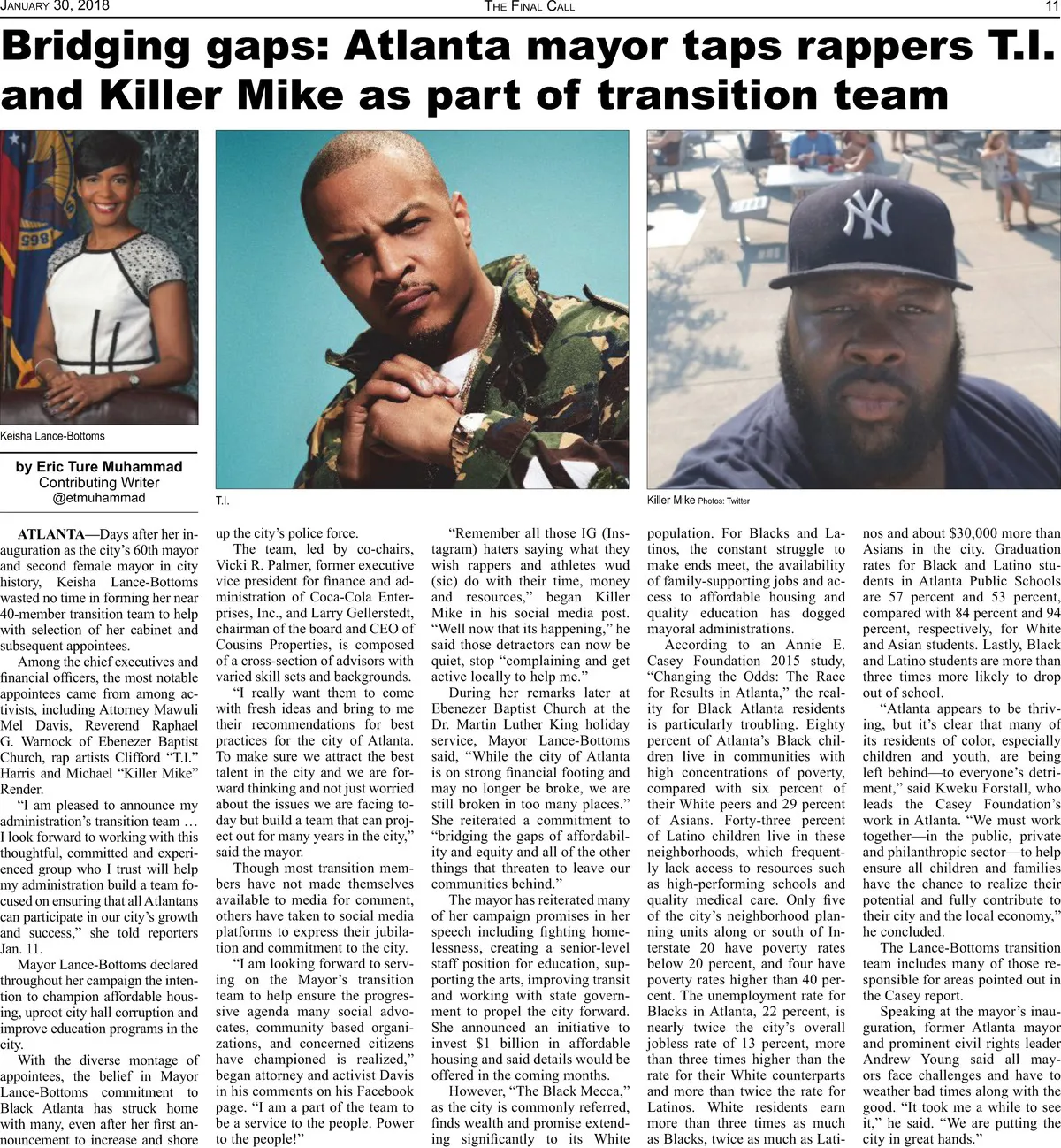 JANUARY 30, 2018 THE FINAL CALL 11

Bridging gaps: Atlanta mayor taps rappers T.I. and Killer Mike as part of transition team

Keisha Lance-Bottoms

T.I.

Killer Mike Photos: Twitter

by Eric Ture Muhammad
Contributing Writer
@etmuhammad

ATLANTA—Days after her inauguration as the city's 60th mayor and second female mayor in city history, Keisha Lance-Bottoms wasted no time in forming her near 40-member transition team to help with selection of her cabinet and subsequent appointees.

Among the chief executives and financial officers, the most notable appointees came from among activists, including Attorney Mawuli Mel Davis, Reverend Raphael G. Warnock of Ebenezer Baptist Church, rap artists Clifford "T.I." Harris and Michael "Killer Mike" Render.

"I am pleased to announce my administration's transition team … I look forward to working with this thoughtful, committed and experienced group who I trust will help my administration build a team focused on ensuring that all Atlantans can participate in our city's growth and success," she told reporters Jan. 11.

Mayor Lance-Bottoms declared throughout her campaign the intention to champion affordable housing, uproot city hall corruption and improve education programs in the city.

With the diverse montage of appointees, the belief in Mayor Lance-Bottoms commitment to Black Atlanta has struck home with many, even after her first announcement to increase and shore up the city's police force.

The team, led by co-chairs, Vicki R. Palmer, former executive vice president for finance and administration of Coca-Cola Enterprises, Inc., and Larry Gellerstedt, chairman of the board and CEO of Cousins Properties, is composed of a cross-section of advisors with varied skill sets and backgrounds.

"I really want them to come with fresh ideas and bring to me their recommendations for best practices for the city of Atlanta. To make sure we attract the best talent in the city and we are forward thinking and not just worried about the issues we are facing today but build a team that can project out for many years in the city," said the mayor.

Though most transition members have not made themselves available to media for comment, others have taken to social media platforms to express their jubilation and commitment to the city.

"I am looking forward to serving on the Mayor's transition team to help ensure the progressive agenda many social advocates, community based organizations, and concerned citizens have championed is realized," began attorney and activist Davis in his comments on his Facebook page. "I am a part of the team to be a service to the people. Power to the people!"

"Remember all those IG (Instagram) haters saying what they wish rappers and athletes wud (sic) do with their time, money and resources," began Killer Mike in his social media post. "Well now that its happening," he said those detractors can now be quiet, stop "complaining and get active locally to help me."

During her remarks later at Ebenezer Baptist Church at the Dr. Martin Luther King holiday service, Mayor Lance-Bottoms said, "While the city of Atlanta is on strong financial footing and may no longer be broke, we are still broken in too many places." She reiterated a commitment to "bridging the gaps of affordability and equity and all of the other things that threaten to leave our communities behind."

The mayor has reiterated many of her campaign promises in her speech including fighting homelessness, creating a senior-level staff position for education, supporting the arts, improving transit and working with state government to propel the city forward. She announced an initiative to invest $1 billion in affordable housing and said details would be offered in the coming months.

However, "The Black Mecca," as the city is commonly referred, finds wealth and promise extending significantly to its White population. For Blacks and Latinos, the constant struggle to make ends meet, the availability of family-supporting jobs and access to affordable housing and quality education has dogged mayoral administrations.

According to an Annie E. Casey Foundation 2015 study, "Changing the Odds: The Race for Results in Atlanta," the reality for Black Atlanta residents is particularly troubling. Eighty percent of Atlanta's Black children live in communities with high concentrations of poverty, compared with six percent of their White peers and 29 percent of Asians. Forty-three percent of Latino children live in these neighborhoods, which frequently lack access to resources such as high-performing schools and quality medical care. Only five of the city's neighborhood planning units along or south of Interstate 20 have poverty rates below 20 percent, and four have poverty rates higher than 40 percent. The unemployment rate for Blacks in Atlanta, 22 percent, is nearly twice the city's overall jobless rate of 13 percent, more than three times higher than the rate for their White counterparts and more than twice the rate for Latinos. White residents earn more than three times as much as Blacks, twice as much as Latinos and about $30,000 more than Asians in the city. Graduation rates for Black and Latino students in Atlanta Public Schools are 57 percent and 53 percent, compared with 84 percent and 94 percent, respectively, for White and Asian students. Lastly, Black and Latino students are more than three times more likely to drop out of school.

"Atlanta appears to be thriving, but it's clear that many of its residents of color, especially children and youth, are being left behind—to everyone's detriment," said Kweku Forstall, who leads the Casey Foundation's work in Atlanta. "We must work together—in the public, private and philanthropic sector—to help ensure all children and families have the chance to realize their potential and fully contribute to their city and the local economy," he concluded.

The Lance-Bottoms transition team includes many of those responsible for areas pointed out in the Casey report.

Speaking at the mayor's inauguration, former Atlanta mayor and prominent civil rights leader Andrew Young said all mayors face challenges and have to weather bad times along with the good. "It took me a while to see it," he said. "We are putting the city in great hands."